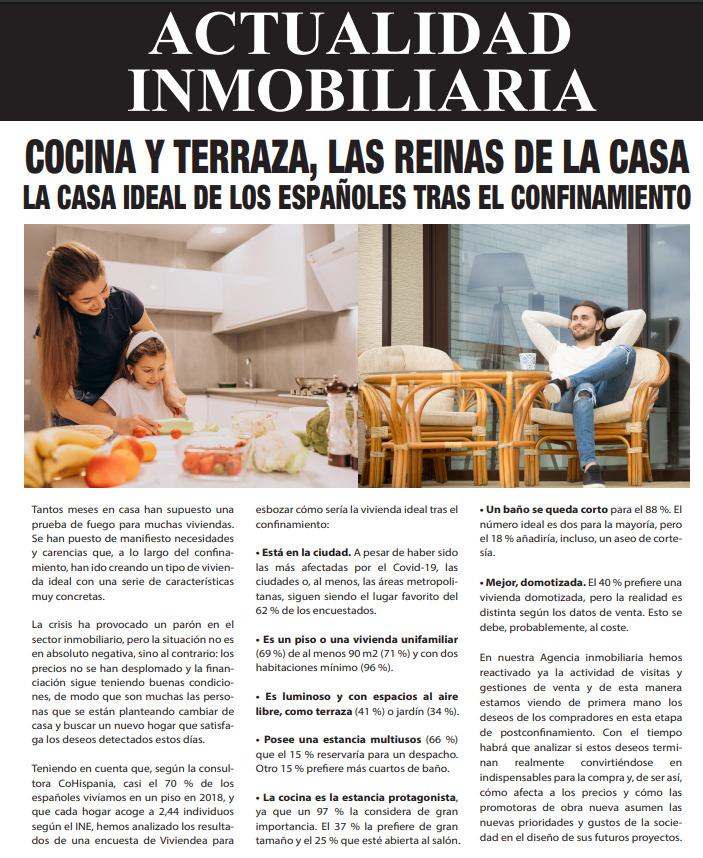 ACTUALIDAD INMOBILIARIA

COCINA Y TERRAZA, LAS REINAS DE LA CASA
LA CASA IDEAL DE LOS ESPAÑOLES TRAS EL CONFINAMIENTO

Tantos meses en casa han supuesto una prueba de fuego para muchas viviendas. Se han puesto de manifiesto necesidades y carencias que, a lo largo del confinamiento, han ido creando un tipo de vivienda ideal con una serie de características muy concretas.

La crisis ha provocado un parón en el sector inmobiliario, pero la situación no es en absoluto negativa, sino al contrario: los precios no se han desplomado y la financiación sigue teniendo buenas condiciones, de modo que son muchas las personas que se están planteando cambiar de casa y buscar un nuevo hogar que satisfaga los deseos detectados estos días.

Teniendo en cuenta que, según la consultora CoHispania, casi el 70 % de los españoles vivíamos en un piso en 2018, y que cada hogar acoge a 2,44 individuos según el INE, hemos analizado los resultados de una encuesta de Viviendea para esbozar cómo sería la vivienda ideal tras el confinamiento:

• Está en la ciudad. A pesar de haber sido las más afectadas por el Covid-19, las ciudades o, al menos, las áreas metropolitanas, siguen siendo el lugar favorito del 62 % de los encuestados.

• Es un piso o una vivienda unifamiliar (69 %) de al menos 90 m2 (71 %) y con dos habitaciones mínimo (96 %).

• Es luminoso y con espacios al aire libre, como terraza (41 %) o jardín (34 %).

• Posee una estancia multiusos (66 %) que el 15 % reservaría para un despacho. Otro 15 % prefiere más cuartos de baño.

• La cocina es la estancia protagonista, ya que un 97 % la considera de gran importancia. El 37 % la prefiere de gran tamaño y el 25 % que esté abierta al salón.

• Un baño se queda corto para el 88 %. El número ideal es dos para la mayoría, pero el 18 % añadiría, incluso, un aseo de cortesía.

• Mejor, domotizada. El 40 % prefiere una vivienda domotizada, pero la realidad es distinta según los datos de venta. Esto se debe, probablemente, al coste.

En nuestra Agencia inmobiliaria hemos reactivado ya la actividad de visitas y gestiones de venta y de esta manera estamos viendo de primera mano los deseos de los compradores en esta etapa de postconfinamiento. Con el tiempo habrá que analizar si estos deseos terminan realmente convirtiéndose en indispensables para la compra y, de ser así, cómo afecta a los precios y cómo las promotoras de obra nueva asumen las nuevas prioridades y gustos de la sociedad en el diseño de sus futuros proyectos.